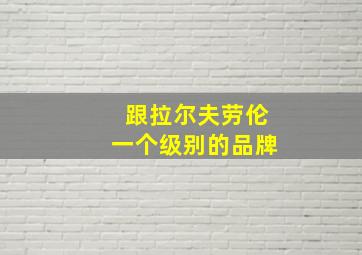 跟拉尔夫劳伦
一个级别的品牌